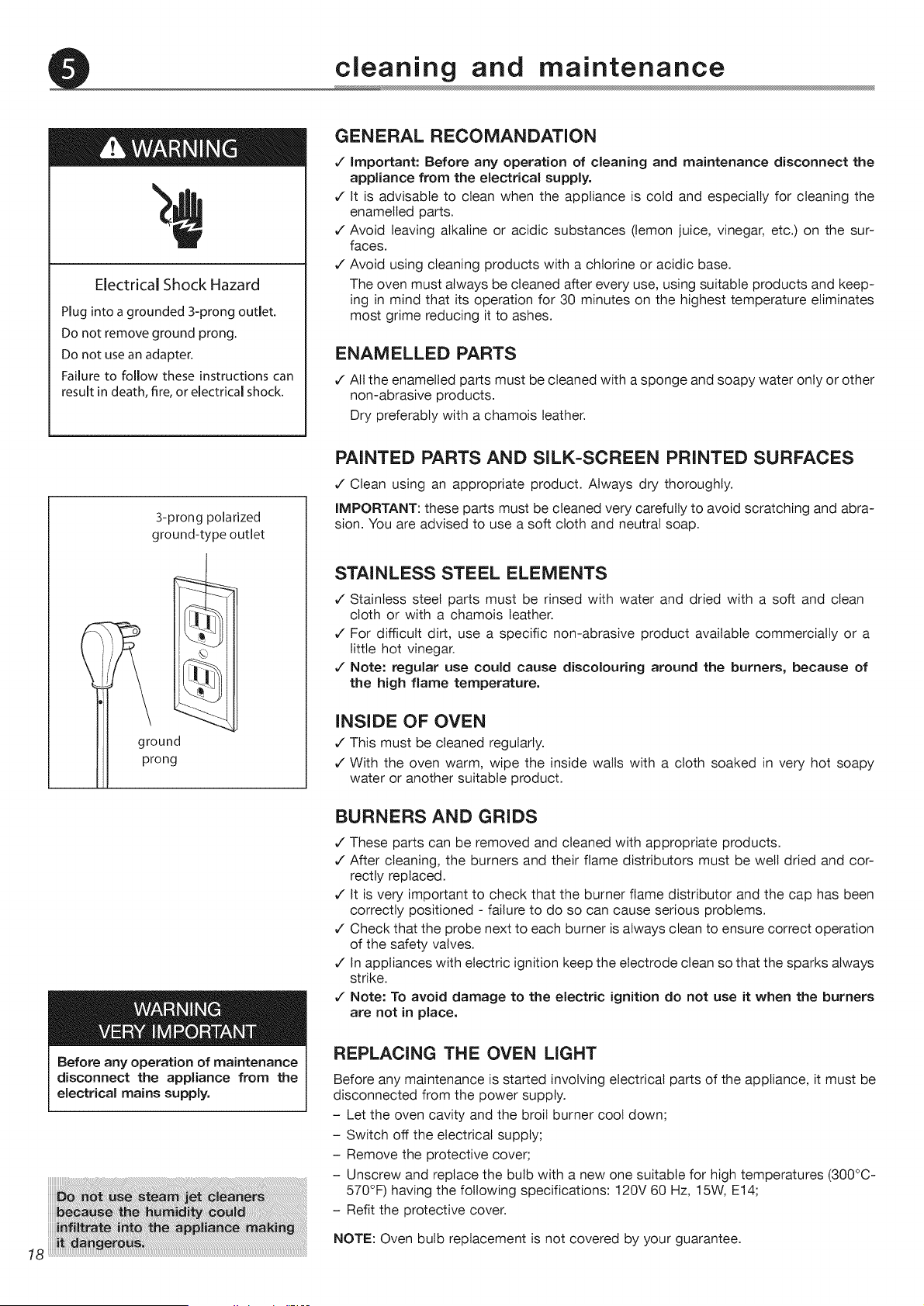 5

cleaning and maintenance

WARNING

Electrical Shock Hazard

Plug into a grounded 3-prong outlet.

Do not remove ground prong.

Do not use an adapter.

Failure to follow these instructions can result in death, fire, or electrical shock.

3-prong polarized ground-type outlet

ground prong

WARNING
VERY IMPORTANT

Before any operation of maintenance disconnect the appliance from the electrical mains supply.

Do not use steam jet cleaners because the humidity could infiltrate into the appliance making it dangerous.

GENERAL RECOMANDATION

✓ Important: Before any operation of cleaning and maintenance disconnect the appliance from the electrical supply.

✓ It is advisable to clean when the appliance is cold and especially for cleaning the enamelled parts.

✓ Avoid leaving alkaline or acidic substances (lemon juice, vinegar, etc.) on the surfaces.

✓ Avoid using cleaning products with a chlorine or acidic base.

The oven must always be cleaned after every use, using suitable products and keeping in mind that its operation for 30 minutes on the highest temperature eliminates most grime reducing it to ashes.

ENAMELLED PARTS

✓ All the enamelled parts must be cleaned with a sponge and soapy water only or other non-abrasive products.

Dry preferably with a chamois leather.

PAINTED PARTS AND SILK-SCREEN PRINTED SURFACES

✓ Clean using an appropriate product. Always dry thoroughly.

IMPORTANT: these parts must be cleaned very carefully to avoid scratching and abrasion. You are advised to use a soft cloth and neutral soap.

STAINLESS STEEL ELEMENTS

✓ Stainless steel parts must be rinsed with water and dried with a soft and clean cloth or with a chamois leather.

✓ For difficult dirt, use a specific non-abrasive product available commercially or a little hot vinegar.

✓ Note: regular use could cause discolouring around the burners, because of the high flame temperature.

INSIDE OF OVEN

✓ This must be cleaned regularly.

✓ With the oven warm, wipe the inside walls with a cloth soaked in very hot soapy water or another suitable product.

BURNERS AND GRIDS

✓ These parts can be removed and cleaned with appropriate products.

✓ After cleaning, the burners and their flame distributors must be well dried and correctly replaced.

✓ It is very important to check that the burner flame distributor and the cap has been correctly positioned - failure to do so can cause serious problems.

✓ Check that the probe next to each burner is always clean to ensure correct operation of the safety valves.

✓ In appliances with electric ignition keep the electrode clean so that the sparks always strike.

✓ Note: To avoid damage to the electric ignition do not use it when the burners are not in place.

REPLACING THE OVEN LIGHT

Before any maintenance is started involving electrical parts of the appliance, it must be disconnected from the power supply.

- Let the oven cavity and the broil burner cool down;
- Switch off the electrical supply;
- Remove the protective cover;
- Unscrew and replace the bulb with a new one suitable for high temperatures (300°C-570°F) having the following specifications: 120V 60 Hz, 15W, E14;
- Refit the protective cover.

NOTE: Oven bulb replacement is not covered by your guarantee.

18